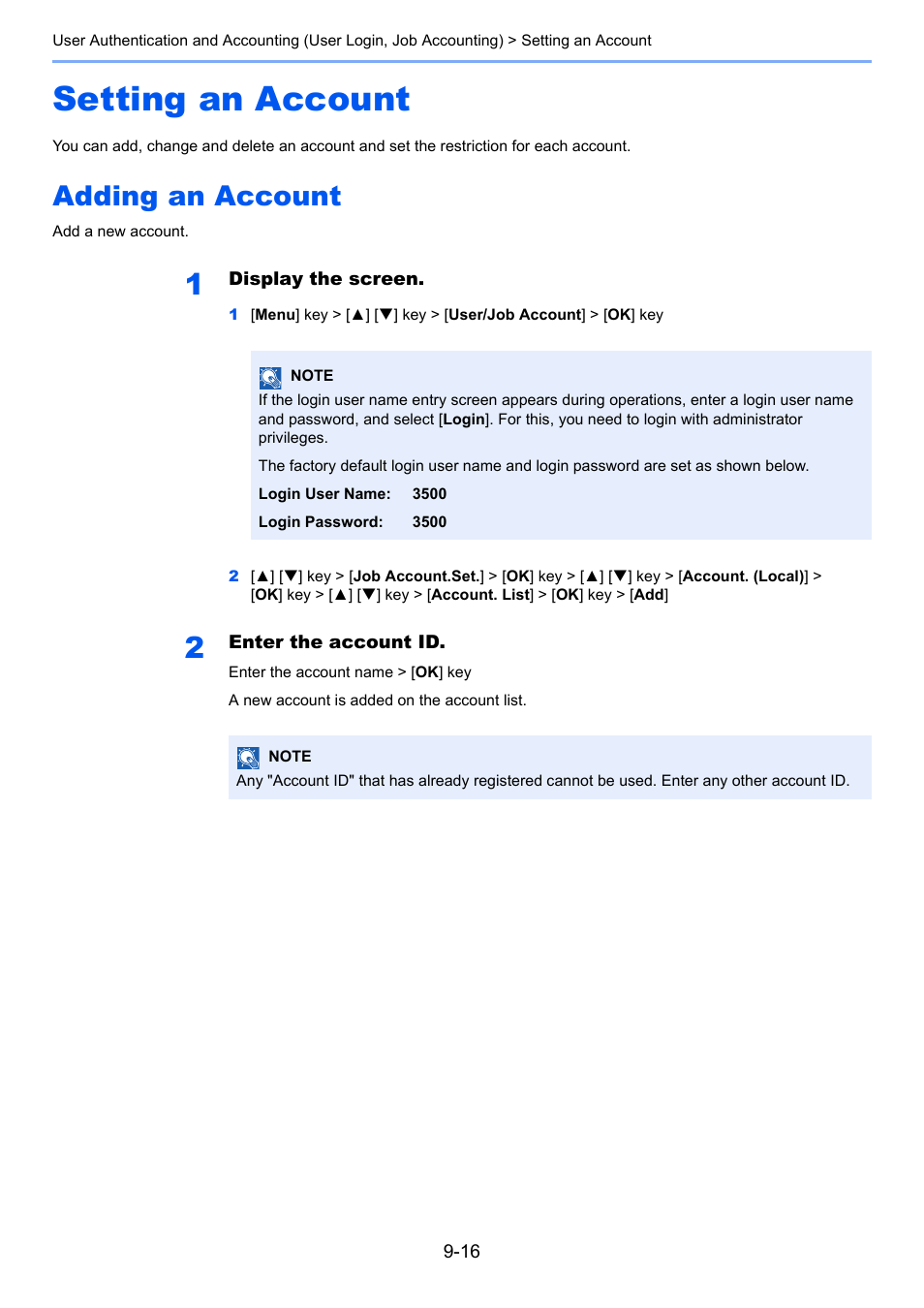 User Authentication and Accounting (User Login, Job Accounting) > Setting an Account

Setting an Account

You can add, change and delete an account and set the restriction for each account.

Adding an Account

Add a new account.

1 Display the screen.

1 [Menu] key > [▲] [▼] key > [User/Job Account] > [OK] key

NOTE
If the login user name entry screen appears during operations, enter a login user name and password, and select [Login]. For this, you need to login with administrator privileges.

The factory default login user name and login password are set as shown below.

Login User Name: 3500

Login Password: 3500

2 [▲] [▼] key > [Job Account.Set.] > [OK] key > [▲] [▼] key > [Account. (Local)] > [OK] key > [▲] [▼] key > [Account. List] > [OK] key > [Add]

2 Enter the account ID.

Enter the account name > [OK] key

A new account is added on the account list.

NOTE
Any "Account ID" that has already registered cannot be used. Enter any other account ID.

9-16